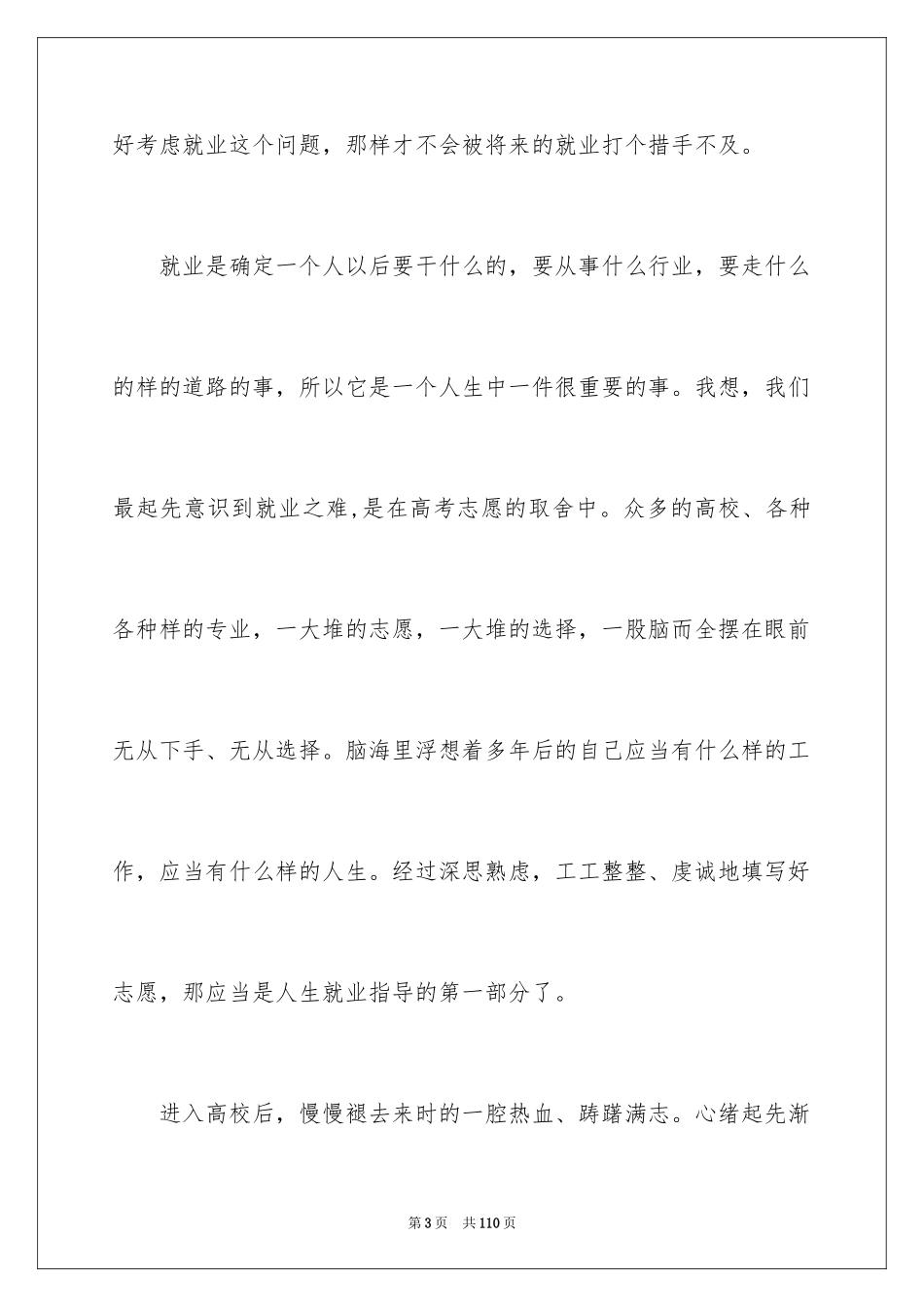 好考虑就业这个问题，那样才不会被将来的就业打个措手不及。

就业是确定一个人以后要干什么的，要从事什么行业，要走什么的样的道路的事，所以它是一个人生中一件很重要的事。我想，我们最起先意识到就业之难,是在高考志愿的取舍中。众多的高校、各种各种样的专业，一大堆的志愿，一大堆的选择，一股脑而全摆在眼前无从下手、无从选择。脑海里浮想着多年后的自己应当有什么样的工作，应当有什么样的人生。经过深思熟虑，工工整整、虔诚地填写好志愿，那应当是人生就业指导的第一部分了。

进入高校后，慢慢褪去来时的一腔热血、踌躇满志。心绪起先渐

第3页 共110页